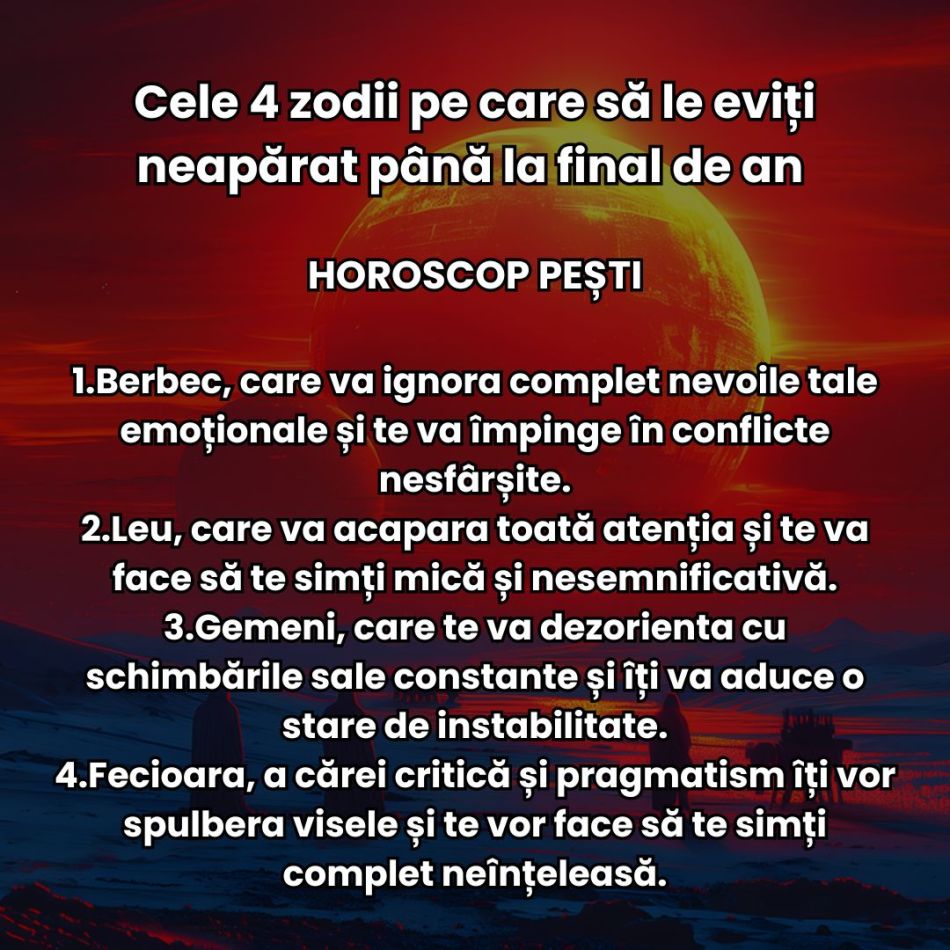 Cele 4 zodii pe care să le eviți neapărat până la final de an

HOROSCOP PEȘTI

1.Berbec, care va ignora complet nevoile tale emoționale și te va împinge în conflicte nesfârșite.
2.Leu, care va acapara toată atenția și te va face să te simți mică și nesemnificativă.
3.Gemeni, care te va dezorienta cu schimbările sale constante și îți va aduce o stare de instabilitate.
4.Fecioara, a cărei critică și pragmatism îți vor spulbera visele și te vor face să te simți complet neînțeleasă.